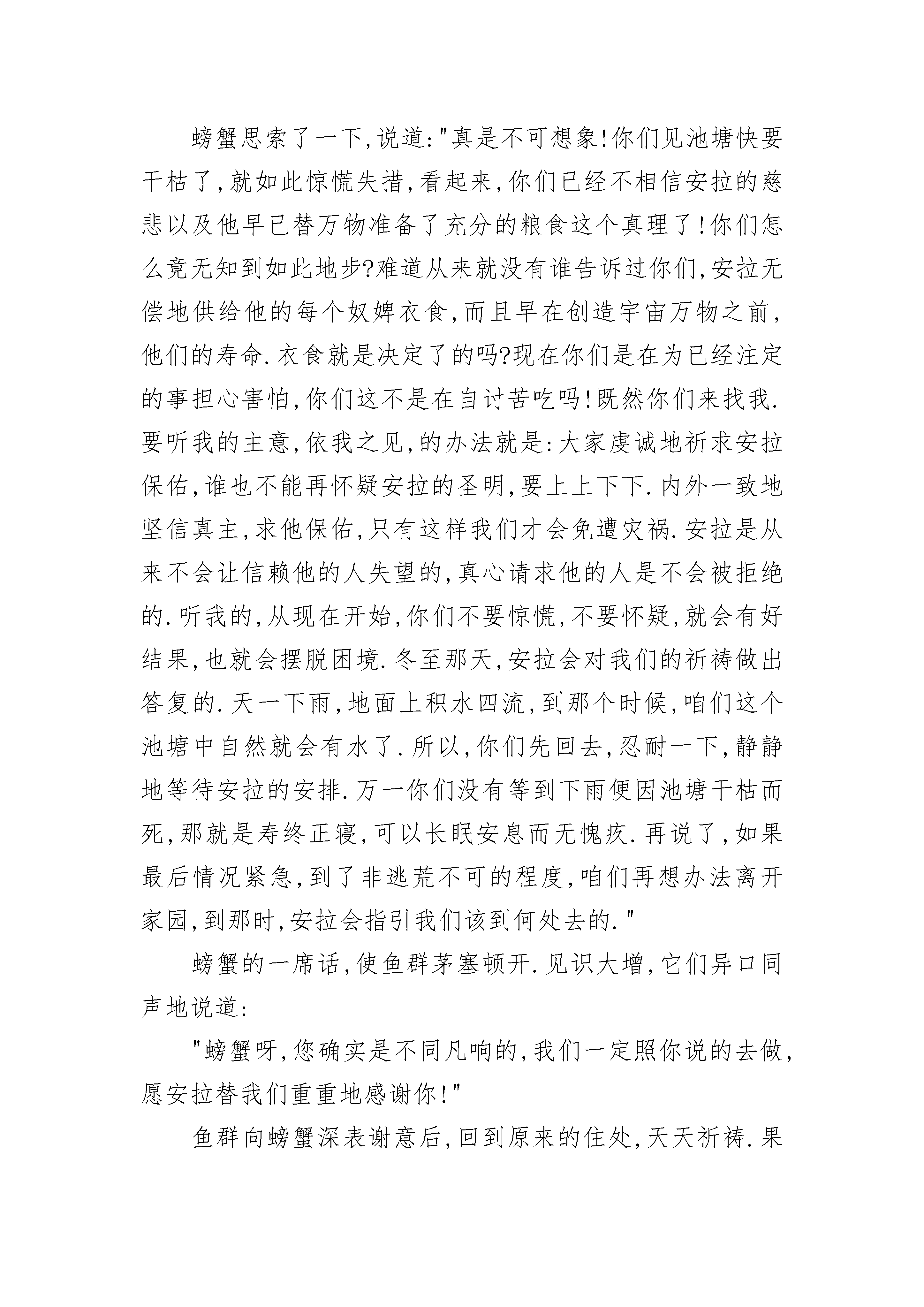 螃蟹思索了一下,说道:"真是不可想象!你们见池塘快要干枯了,就如此惊慌失措,看起来,你们已经不相信安拉的慈悲以及他早已替万物准备了充分的粮食这个真理了!你们怎么竟无知到如此地步?难道从来就没有谁告诉过你们,安拉无偿地供给他的每个奴婢衣食,而且早在创造宇宙万物之前,他们的寿命.衣食就是决定了的吗?现在你们是在为已经注定的事担心害怕,你们这不是在自讨苦吃吗!既然你们来找我.要听我的主意,依我之见,的办法就是:大家虔诚地祈求安拉保佑,谁也不能再怀疑安拉的圣明,要上上下下.内外一致地坚信真主,求他保佑,只有这样我们才会免遭灾祸.安拉是从来不会让信赖他的人失望的,真心请求他的人是不会被拒绝的.听我的,从现在开始,你们不要惊慌,不要怀疑,就会有好结果,也就会摆脱困境.冬至那天,安拉会对我们的祈祷做出答复的.天一下雨,地面上积水四流,到那个时候,咱们这个池塘中自然就会有水了.所以,你们先回去,忍耐一下,静静地等待安拉的安排.万一你们没有等到下雨便因池塘干枯而死,那就是寿终正寝,可以长眠安息而无愧疚.再说了,如果最后情况紧急,到了非逃荒不可的程度,咱们再想办法离开家园,到那时,安拉会指引我们该到何处去的."

螃蟹的一席话,使鱼群茅塞顿开.见识大增,它们异口同声地说道:

"螃蟹呀,您确实是不同凡响的,我们一定照你说的去做,愿安拉替我们重重地感谢你!"

鱼群向螃蟹深表谢意后,回到原来的住处,天天祈祷.果